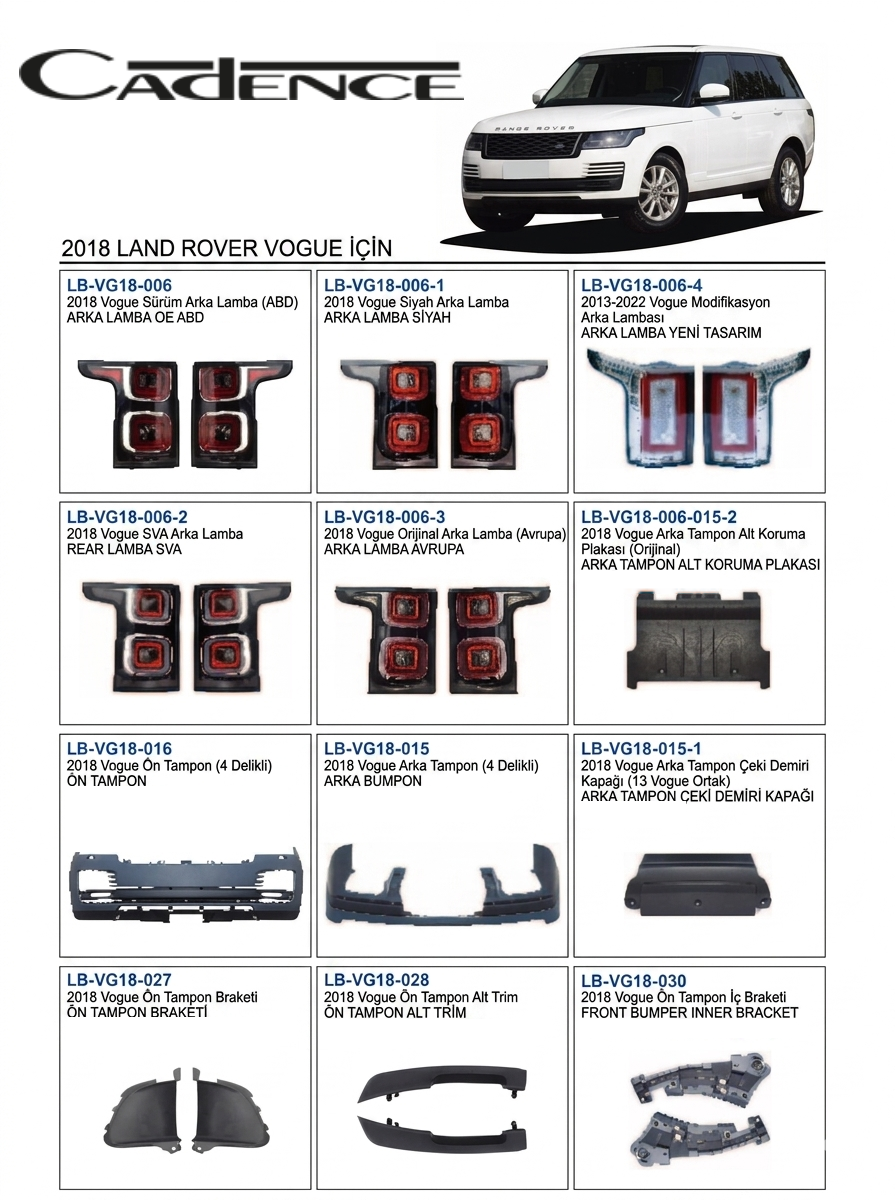 CADENCE

RANGE ROVER

2018 LAND ROVER VOGUE İÇİN

LB-VG18-006
2018 Vogue Sürüm Arka Lamba (ABD)
ARKA LAMBA OE ABD

LB-VG18-006-1
2018 Vogue Siyah Arka Lamba
ARKA LAMBA SİYAH

LB-VG18-006-4
2013-2022 Vogue Modifikasyon Arka Lambası
ARKA LAMBA YENİ TASARIM

LB-VG18-006-2
2018 Vogue SVA Arka Lamba
REAR LAMBA SVA

LB-VG18-006-3
2018 Vogue Orijinal Arka Lamba (Avrupa)
ARKA LAMBA AVRUPA

LB-VG18-006-015-2
2018 Vogue Arka Tampon Alt Koruma Plakası (Orijinal)
ARKA TAMPON ALT KORUMA PLAKASI

LB-VG18-016
2018 Vogue Ön Tampon (4 Delikli)
ÖN TAMPON

LB-VG18-015
2018 Vogue Arka Tampon (4 Delikli)
ARKA BUMPON

LB-VG18-015-1
2018 Vogue Arka Tampon Çeki Demiri Kapağı (13 Vogue Ortak)
ARKA TAMPON ÇEKİ DEMİRİ KAPAĞI

LB-VG18-027
2018 Vogue Ön Tampon Braketi
ÖN TAMPON BRAKETİ

LB-VG18-028
2018 Vogue Ön Tampon Alt Trim
ÖN TAMPON ALT TRİM

LB-VG18-030
2018 Vogue Ön Tampon İç Braketi
FRONT BUMPER INNER BRACKET